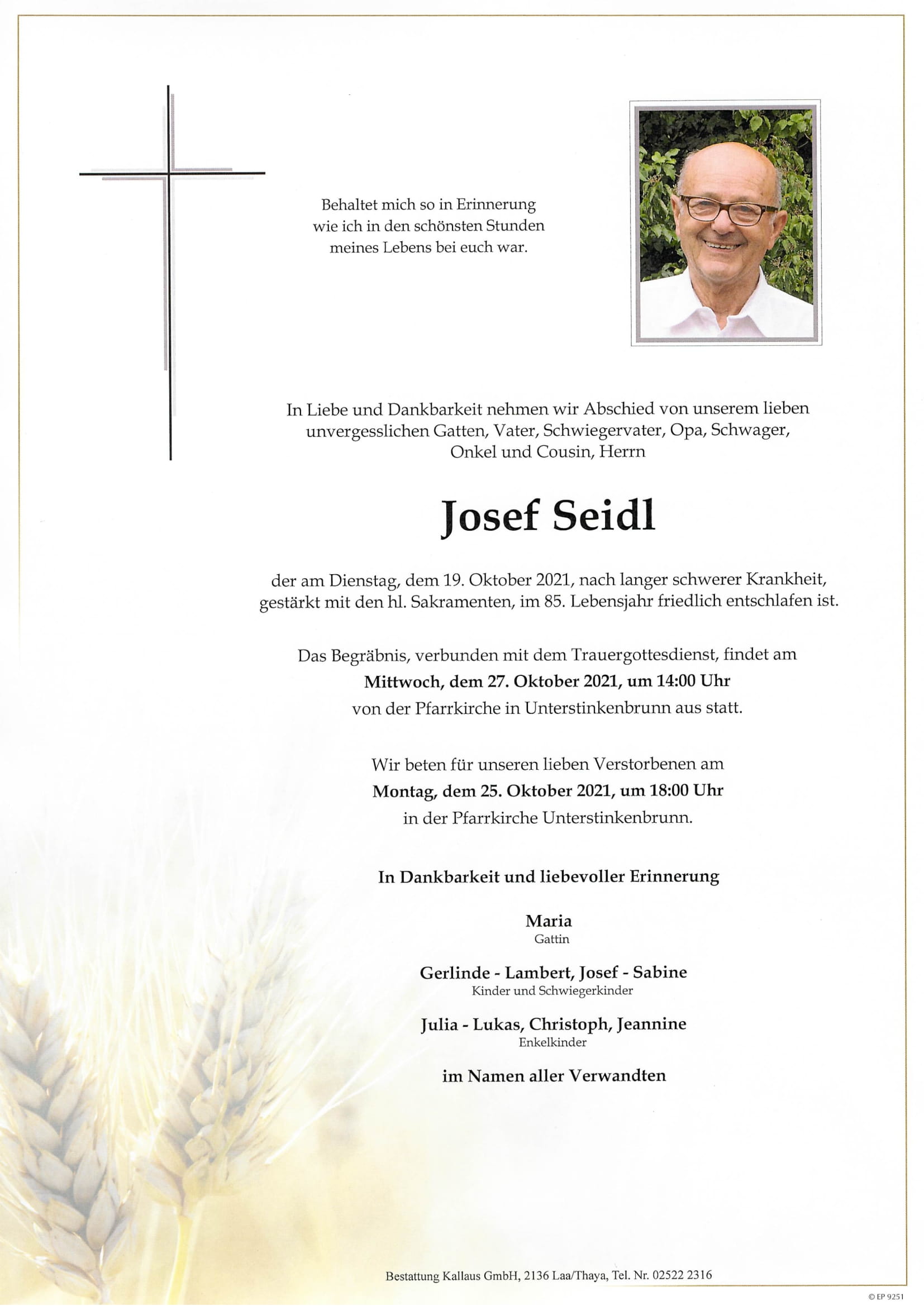 Behaltet mich so in Erinnerung wie ich in den schönsten Stunden meines Lebens bei euch war.

In Liebe und Dankbarkeit nehmen wir Abschied von unserem lieben unvergesslichen Gatten, Vater, Schwiegervater, Opa, Schwager, Onkel und Cousin, Herrn

Josef Seidl

der am Dienstag, dem 19. Oktober 2021, nach langer schwerer Krankheit, gestärkt mit den hl. Sakramenten, im 85. Lebensjahr friedlich entschlafen ist.

Das Begräbnis, verbunden mit dem Trauergottesdienst, findet am
Mittwoch, dem 27. Oktober 2021, um 14:00 Uhr
von der Pfarrkirche in Unterstinkenbrunn aus statt.

Wir beten für unseren lieben Verstorbenen am
Montag, dem 25. Oktober 2021, um 18:00 Uhr
in der Pfarrkirche Unterstinkenbrunn.

In Dankbarkeit und liebevoller Erinnerung

Maria
Gattin

Gerlinde - Lambert, Josef - Sabine
Kinder und Schwiegerkinder

Julia - Lukas, Christoph, Jeannine
Enkelkinder

im Namen aller Verwandten

Bestattung Kallaus GmbH, 2136 Laa/Thaya, Tel. Nr. 02522 2316

© EP 9251